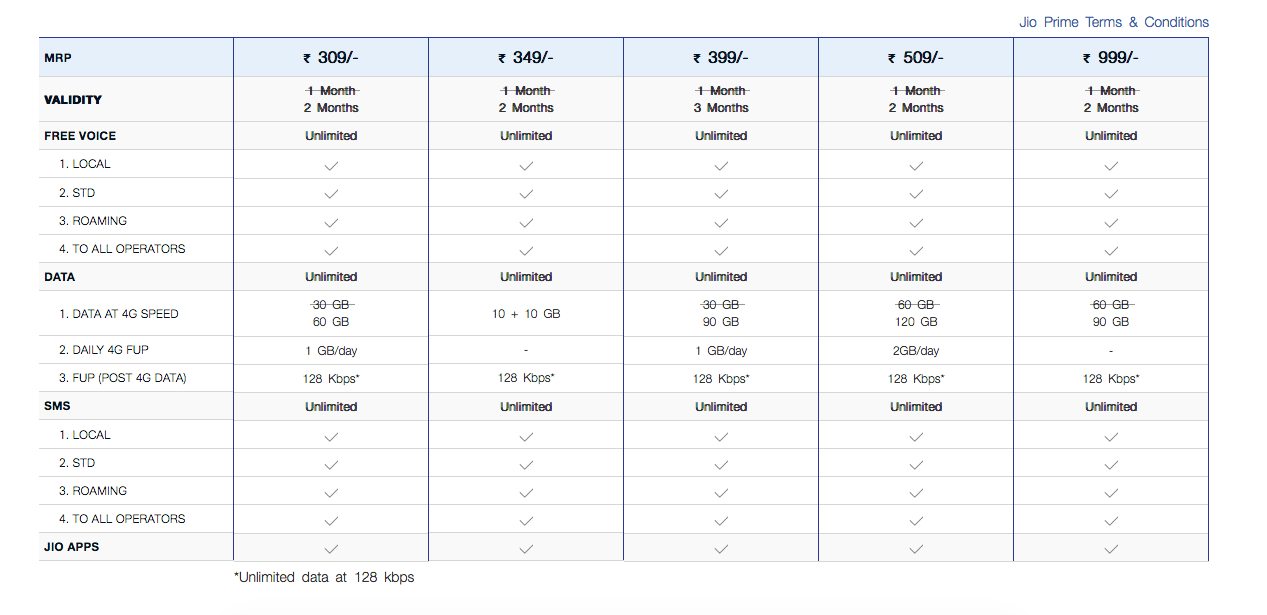 Jio Prime Terms & Conditions

| MRP | ₹ 309/- | ₹ 349/- | ₹ 399/- | ₹ 509/- | ₹ 999/- |
|---|---|---|---|---|---|
| VALIDITY | ~~1 Month~~ 2 Months | ~~1 Month~~ 2 Months | ~~1 Month~~ 3 Months | ~~1 Month~~ 2 Months | ~~1 Month~~ 2 Months |
| FREE VOICE | Unlimited | Unlimited | Unlimited | Unlimited | Unlimited |
| 1. LOCAL | ✓ | ✓ | ✓ | ✓ | ✓ |
| 2. STD | ✓ | ✓ | ✓ | ✓ | ✓ |
| 3. ROAMING | ✓ | ✓ | ✓ | ✓ | ✓ |
| 4. TO ALL OPERATORS | ✓ | ✓ | ✓ | ✓ | ✓ |
| DATA | Unlimited | Unlimited | Unlimited | Unlimited | Unlimited |
| 1. DATA AT 4G SPEED | ~~30 GB~~ 60 GB | 10 + 10 GB | ~~30 GB~~ 90 GB | ~~60 GB~~ 120 GB | ~~60 GB~~ 90 GB |
| 2. DAILY 4G FUP | 1 GB/day | - | 1 GB/day | 2GB/day | - |
| 3. FUP (POST 4G DATA) | 128 Kbps* | 128 Kbps* | 128 Kbps* | 128 Kbps* | 128 Kbps* |
| SMS | Unlimited | Unlimited | Unlimited | Unlimited | Unlimited |
| 1. LOCAL | ✓ | ✓ | ✓ | ✓ | ✓ |
| 2. STD | ✓ | ✓ | ✓ | ✓ | ✓ |
| 3. ROAMING | ✓ | ✓ | ✓ | ✓ | ✓ |
| 4. TO ALL OPERATORS | ✓ | ✓ | ✓ | ✓ | ✓ |
| JIO APPS | ✓ | ✓ | ✓ | ✓ | ✓ |

*Unlimited data at 128 kbps